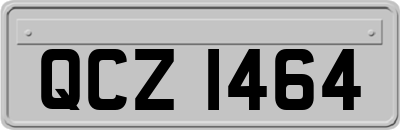 QCZ 1464